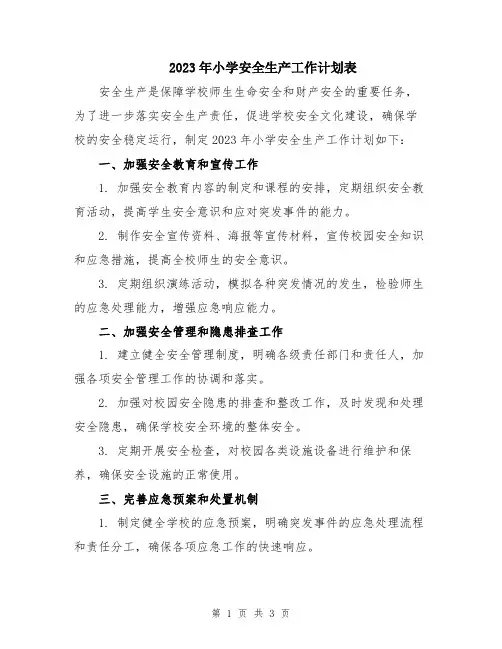 2023年小学安全生产工作计划表

安全生产是保障学校师生生命安全和财产安全的重要任务，为了进一步落实安全生产责任，促进学校安全文化建设，确保学校的安全稳定运行，制定2023年小学安全生产工作计划如下：

一、加强安全教育和宣传工作

1. 加强安全教育内容的制定和课程的安排，定期组织安全教育活动，提高学生安全意识和应对突发事件的能力。

2. 制作安全宣传资料、海报等宣传材料，宣传校园安全知识和应急措施，提高全校师生的安全意识。

3. 定期组织演练活动，模拟各种突发情况的发生，检验师生的应急处理能力，增强应急响应能力。

二、加强安全管理和隐患排查工作

1. 建立健全安全管理制度，明确各级责任部门和责任人，加强各项安全管理工作的协调和落实。

2. 加强对校园安全隐患的排查和整改工作，及时发现和处理安全隐患，确保学校安全环境的整体安全。

3. 定期开展安全检查，对校园各类设施设备进行维护和保养，确保安全设施的正常使用。

三、完善应急预案和处置机制

1. 制定健全学校的应急预案，明确突发事件的应急处理流程和责任分工，确保各项应急工作的快速响应。

第 1 页 共 3 页